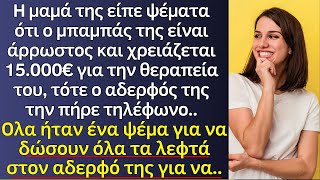 Η μαμά της είπε ψέματα ότι ο μπαμπάς της είναι άρρωστος και χρειάζεται 15.000€ για την θεραπεία του, τότε ο αδερφός της την πήρε τηλέφωνο..

Ολα ήταν ένα ψέμα για να δώσουν όλα τα λεφτά στον αδερφό της για να..